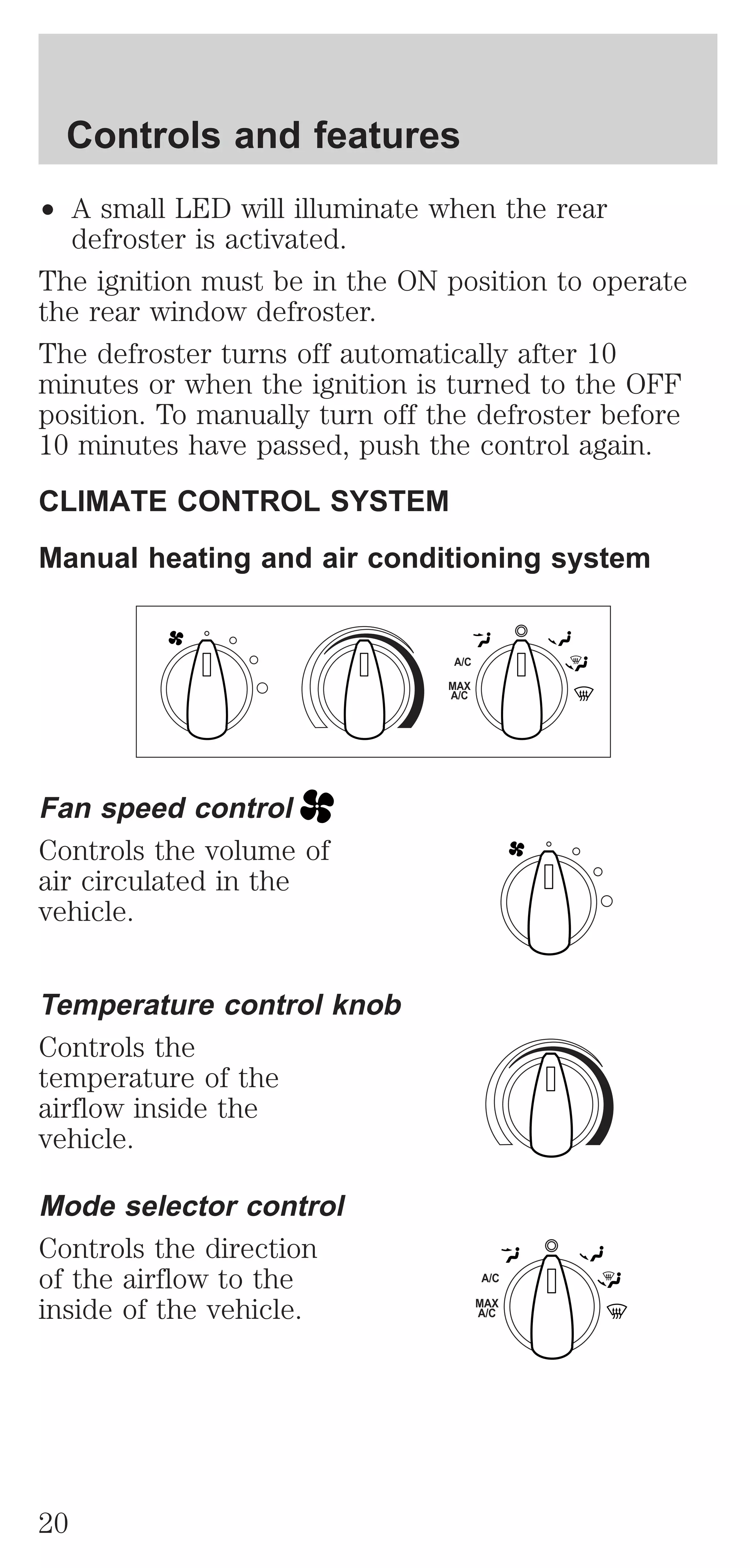 Controls and features

• A small LED will illuminate when the rear defroster is activated.

The ignition must be in the ON position to operate the rear window defroster.

The defroster turns off automatically after 10 minutes or when the ignition is turned to the OFF position. To manually turn off the defroster before 10 minutes have passed, push the control again.

CLIMATE CONTROL SYSTEM

Manual heating and air conditioning system

A/C
MAX A/C

Fan speed control

Controls the volume of air circulated in the vehicle.

Temperature control knob

Controls the temperature of the airflow inside the vehicle.

Mode selector control

Controls the direction of the airflow to the inside of the vehicle.

A/C
MAX A/C

20